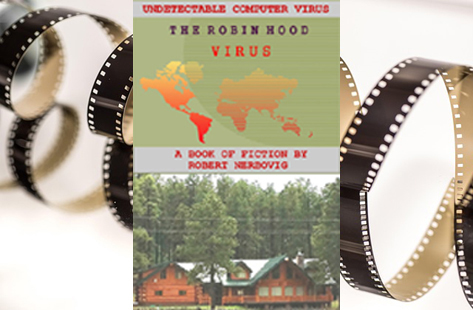 UNDETECTABLE COMPUTER VIRUS

THE ROBIN HOOD

VIRUS

A BOOK OF FICTION BY
ROBERT NERBOVIG